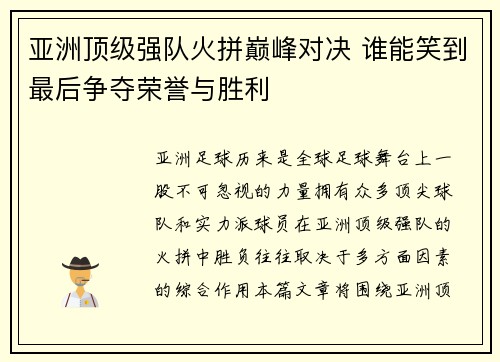 亚洲顶级强队火拼巅峰对决 谁能笑到最后争夺荣誉与胜利

亚洲足球历来是全球足球舞台上一股不可忽视的力量拥有众多顶尖球队和实力派球员在亚洲顶级强队的火拼中胜负往往取决于多方面因素的综合作用本篇文章将围绕亚洲顶